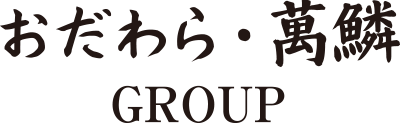 おだわら・萬鱗
GROUP